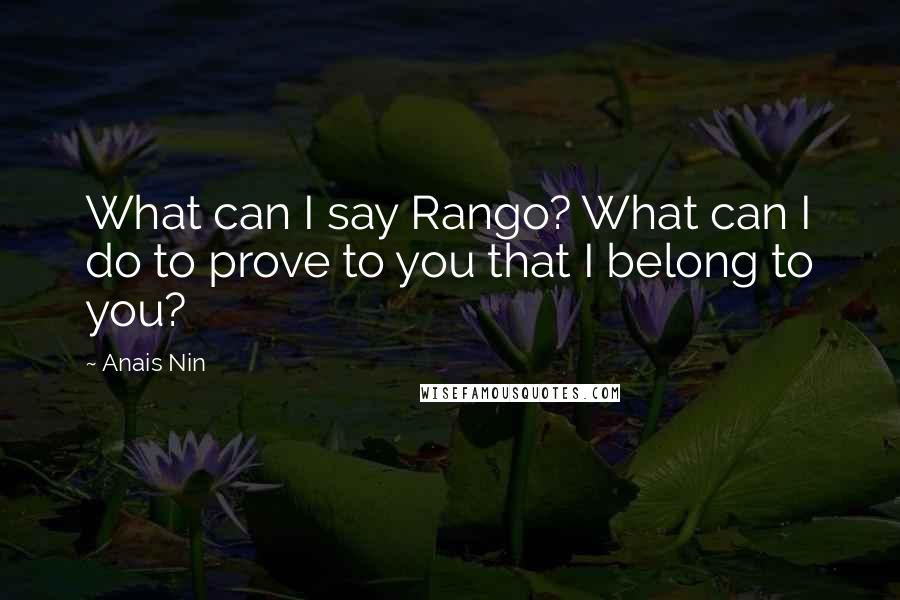 What can I say Rango? What can I do to prove to you that I belong to you?

~ Anais Nin

WISEFAMOUSQUOTES.COM